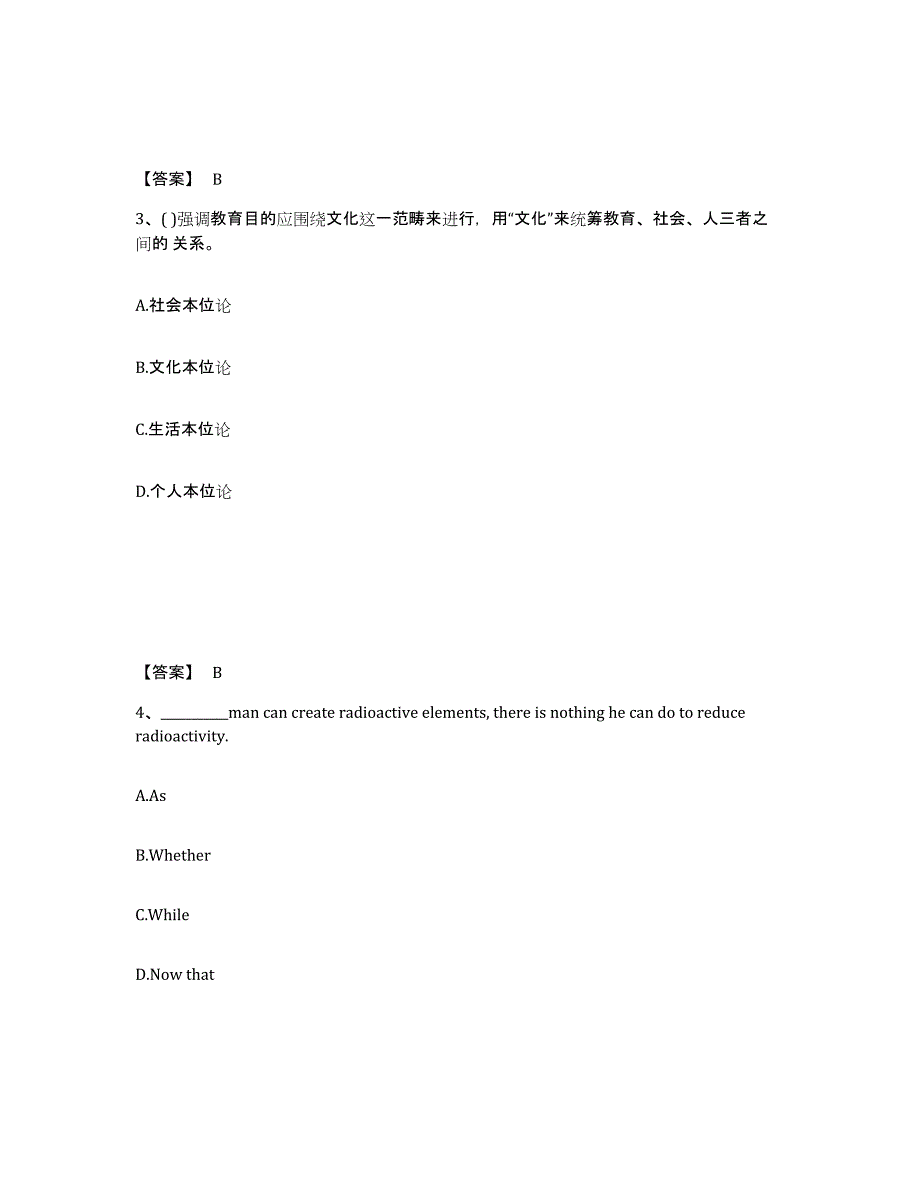 【答案】 B

3、( )强调教育目的应围绕文化这一范畴来进行，用“文化”来统筹教育、社会、人三者之间的 关系。

A.社会本位论

B.文化本位论

C.生活本位论

D.个人本位论

【答案】 B

4、__________man can create radioactive elements, there is nothing he can do to reduce radioactivity.

A.As

B.Whether

C.While

D.Now that